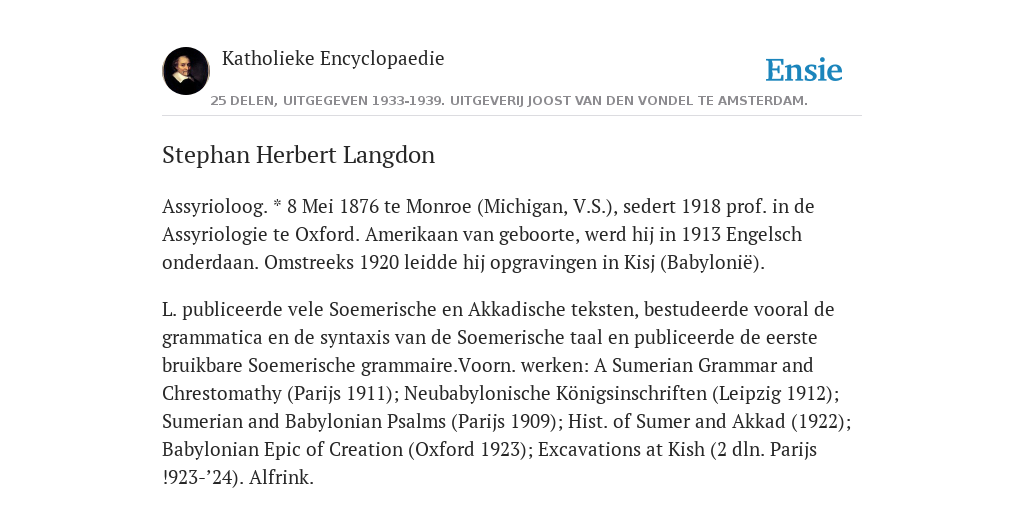 Katholieke Encyclopaedie

Ensie

25 DELEN, UITGEGEVEN 1933-1939. UITGEVERIJ JOOST VAN DEN VONDEL TE AMSTERDAM.

Stephan Herbert Langdon

Assyrioloog. * 8 Mei 1876 te Monroe (Michigan, V.S.), sedert 1918 prof. in de Assyriologie te Oxford. Amerikaan van geboorte, werd hij in 1913 Engelsch onderdaan. Omstreeks 1920 leidde hij opgravingen in Kisj (Babylonië).

L. publiceerde vele Soemerische en Akkadische teksten, bestudeerde vooral de grammatica en de syntaxis van de Soemerische taal en publiceerde de eerste bruikbare Soemerische grammaire.Voorn. werken: A Sumerian Grammar and Chrestomathy (Parijs 1911); Neubabylonische Königsinschriften (Leipzig 1912); Sumerian and Babylonian Psalms (Parijs 1909); Hist. of Sumer and Akkad (1922); Babylonian Epic of Creation (Oxford 1923); Excavations at Kish (2 dln. Parijs !923-’24). Alfrink.